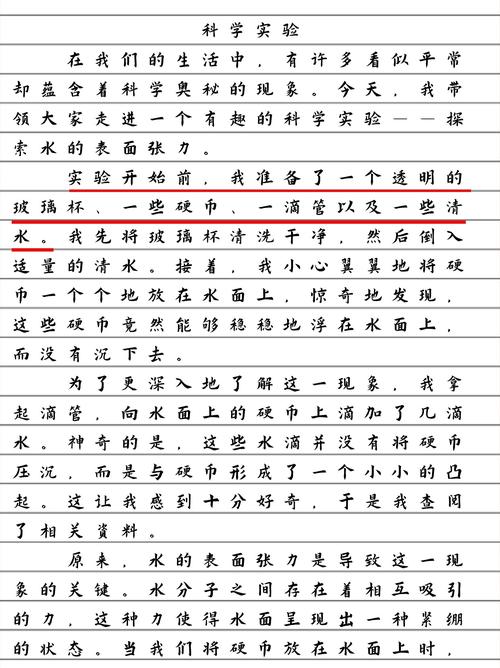 科学实验

在我们的生活中，有许多看似平常却蕴含着科学奥秘的现象。今天，我带领大家走进一个有趣的科学实验——探索水的表面张力。

实验开始前，我准备了一个透明的玻璃杯、一些硬币、一滴管以及一些清水。我先将玻璃杯清洗干净，然后倒入适量的清水。接着，我小心翼翼地将硬币一个个地放在水面上，惊奇地发现，这些硬币竟然能够稳稳地浮在水面上，而没有沉下去。

为了更深入地了解这一现象，我拿起滴管，向水面上的硬币上滴加了几滴水。神奇的是，这些水滴并没有将硬币压沉，而是与硬币形成了一个小小的凸起。这让我感到十分好奇，于是我查阅了相关资料。

原来，水的表面张力是导致这一现象的关键。水分子之间存在着相互吸引的力，这种力使得水面呈现出一种紧绷的状态。当我们将硬币放在水面上时，